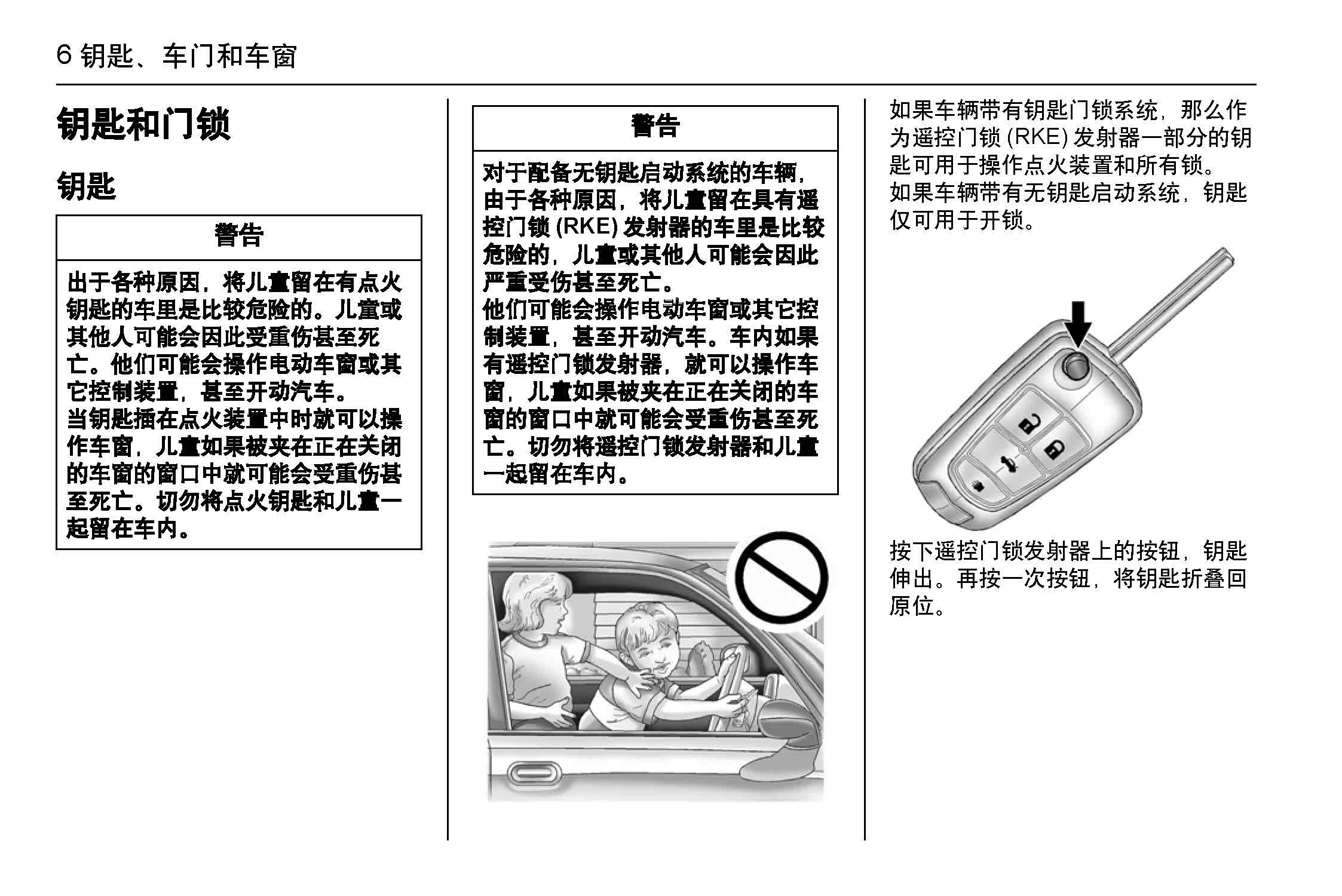 6 钥匙、车门和车窗

钥匙和门锁

钥匙

警告

出于各种原因，将儿童留在有点火钥匙的车里是比较危险的。儿童或其他人可能会因此受重伤甚至死亡。他们可能会操作电动车窗或其它控制装置，甚至开动汽车。
当钥匙插在点火装置中时就可以操作车窗，儿童如果被夹在正在关闭的车窗的窗口中就可能会受重伤甚至死亡。切勿将点火钥匙和儿童一起留在车内。

警告

对于配备无钥匙启动系统的车辆，由于各种原因，将儿童留在具有遥控门锁 (RKE) 发射器的车里是比较危险的，儿童或其他人可能会因此严重受伤甚至死亡。
他们可能会操作电动车窗或其它控制装置，甚至开动汽车。车内如果有遥控门锁发射器，就可以操作车窗，儿童如果被夹在正在关闭的车窗的窗口中就可能会受重伤甚至死亡。切勿将遥控门锁发射器和儿童一起留在车内。

如果车辆带有钥匙门锁系统，那么作为遥控门锁 (RKE) 发射器一部分的钥匙可用于操作点火装置和所有锁。
如果车辆带有无钥匙启动系统，钥匙仅可用于开锁。

按下遥控门锁发射器上的按钮，钥匙伸出。再按一次按钮，将钥匙折叠回原位。